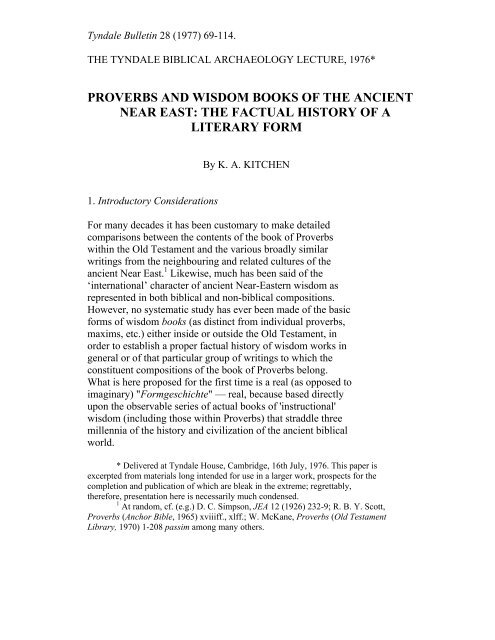 Tyndale Bulletin 28 (1977) 69-114.

THE TYNDALE BIBLICAL ARCHAEOLOGY LECTURE, 1976*

PROVERBS AND WISDOM BOOKS OF THE ANCIENT NEAR EAST: THE FACTUAL HISTORY OF A LITERARY FORM

By K. A. KITCHEN

1. Introductory Considerations

For many decades it has been customary to make detailed comparisons between the contents of the book of Proverbs within the Old Testament and the various broadly similar writings from the neighbouring and related cultures of the ancient Near East.$^1$ Likewise, much has been said of the 'international' character of ancient Near-Eastern wisdom as represented in both biblical and non-biblical compositions. However, no systematic study has ever been made of the basic forms of wisdom books (as distinct from individual proverbs, maxims, etc.) either inside or outside the Old Testament, in order to establish a proper factual history of wisdom works in general or of that particular group of writings to which the constituent compositions of the book of Proverbs belong. What is here proposed for the first time is a real (as opposed to imaginary) "Formgeschichte" — real, because based directly upon the observable series of actual books of 'instructional' wisdom (including those within Proverbs) that straddle three millennia of the history and civilization of the ancient biblical world.

* Delivered at Tyndale House, Cambridge, 16th July, 1976. This paper is excerpted from materials long intended for use in a larger work, prospects for the completion and publication of which are bleak in the extreme; regrettably, therefore, presentation here is necessarily much condensed.

$^1$ At random, cf. (e.g.) D. C. Simpson, JEA 12 (1926) 232-9; R. B. Y. Scott, Proverbs (Anchor Bible, 1965) xviiiff., xlff.; W. McKane, Proverbs (Old Testament Library, 1970) 1-208 passim among many others.